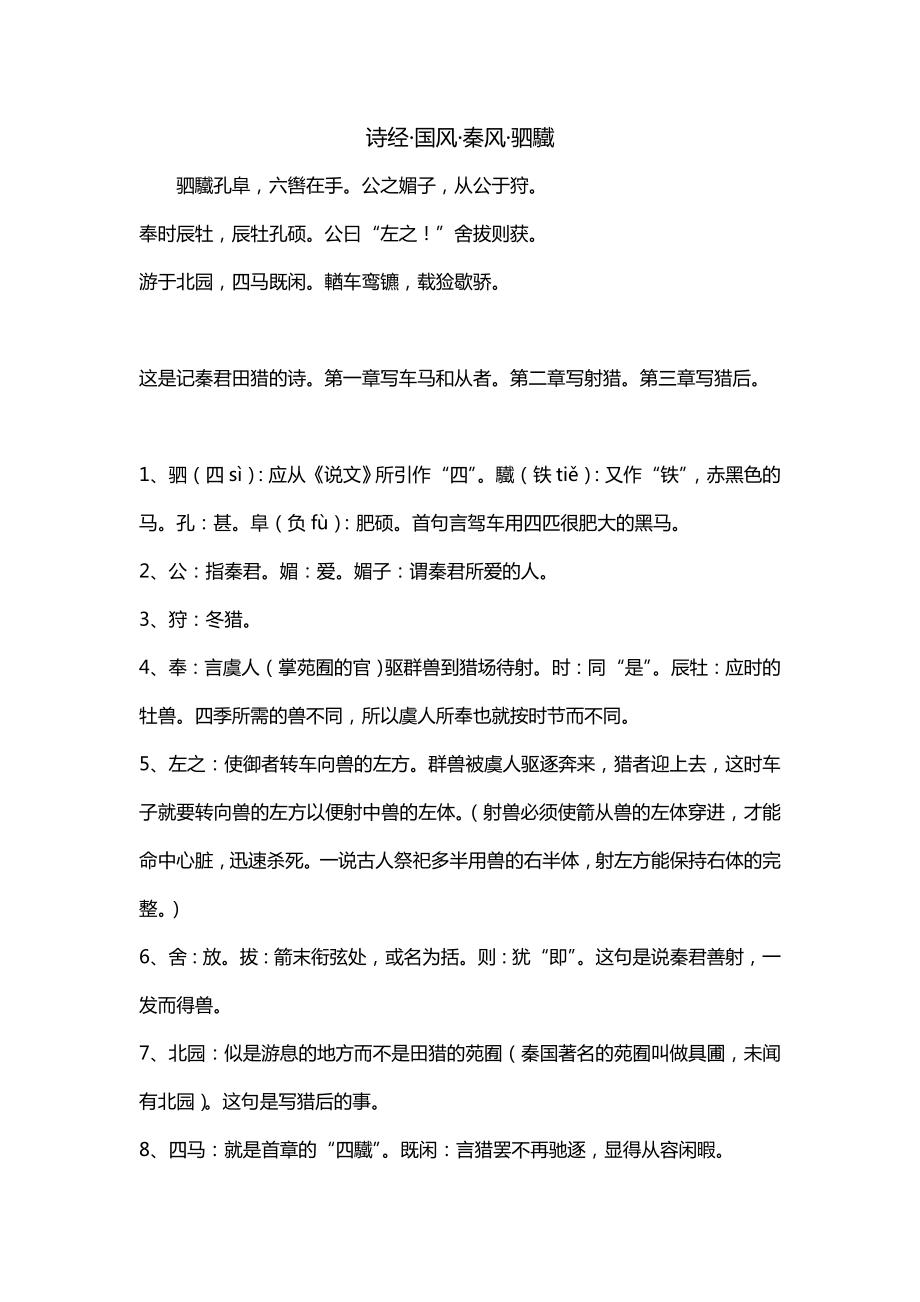 诗经·国风·秦风·驷驖

驷驖孔阜，六辔在手。公之媚子，从公于狩。

奉时辰牡，辰牡孔硕。公曰“左之！”舍拔则获。

游于北园，四马既闲。輶车鸾镳，载猃歇骄。

这是记秦君田猎的诗。第一章写车马和从者。第二章写射猎。第三章写猎后。

1、驷（四 sì）：应从《说文》所引作“四”。驖（铁 tiě）：又作“铁”，赤黑色的马。孔：甚。阜（负 fù）：肥硕。首句言驾车用四匹很肥大的黑马。

2、公：指秦君。媚：爱。媚子：谓秦君所爱的人。

3、狩：冬猎。

4、奉：言虞人（掌苑囿的官）驱群兽到猎场待射。时：同“是”。辰牡：应时的牡兽。四季所需的兽不同，所以虞人所奉也就按时节而不同。

5、左之：使御者转车向兽的左方。群兽被虞人驱逐奔来，猎者迎上去，这时车子就要转向兽的左方以便射中兽的左体。（射兽必须使箭从兽的左体穿进，才能命中心脏，迅速杀死。一说古人祭祀多半用兽的右半体，射左方能保持右体的完整。）

6、舍：放。拔：箭末衔弦处，或名为括。则：犹“即”。这句是说秦君善射，一发而得兽。

7、北园：似是游息的地方而不是田猎的苑囿（秦国著名的苑囿叫做具圃，未闻有北园）。这句是写猎后的事。

8、四马：就是首章的“四驖”。既闲：言猎罢不再驰逐，显得从容闲暇。